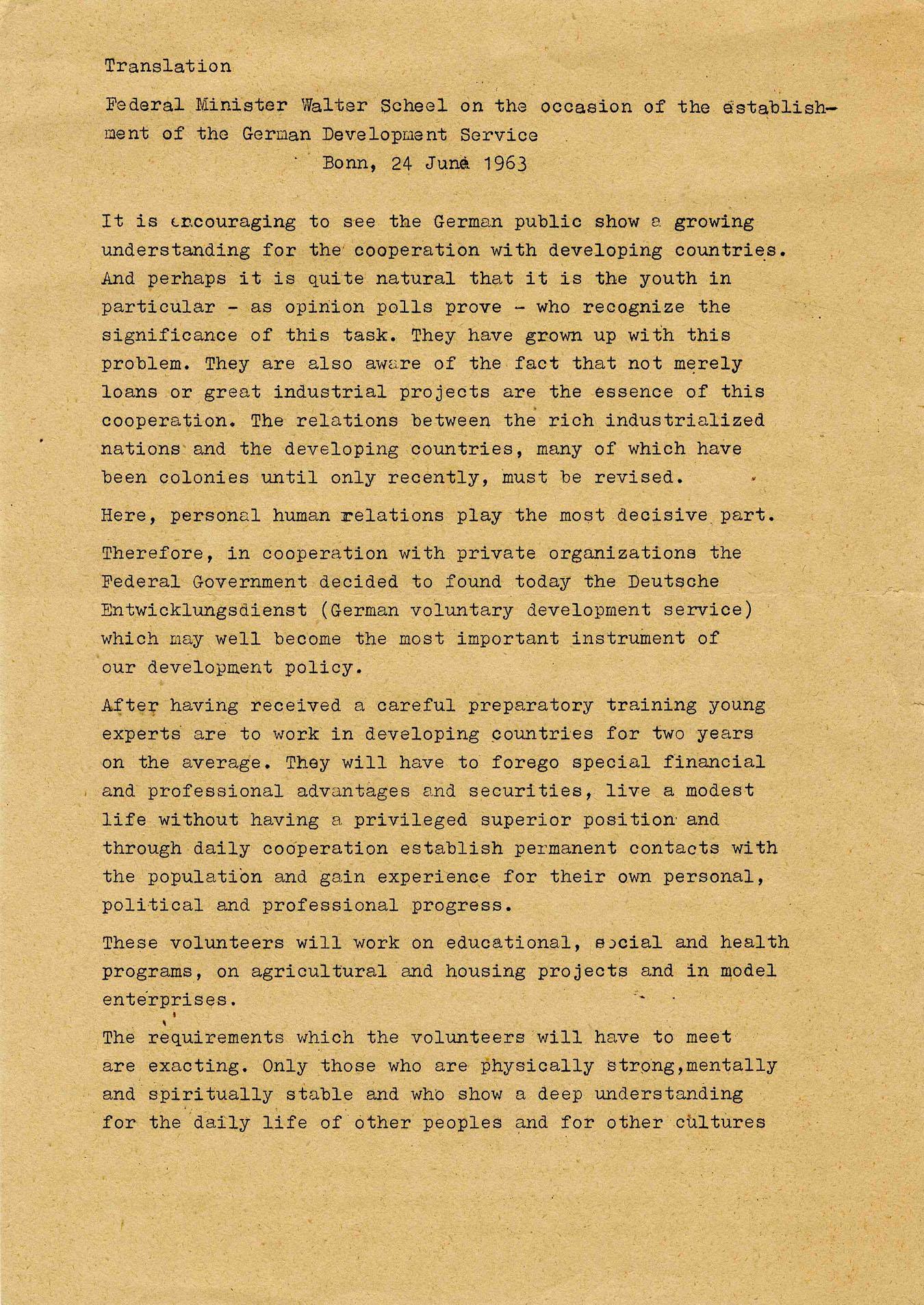 Translation

Federal Minister Walter Scheel on the occasion of the establishment of the German Development Service

Bonn, 24 June 1963

It is encouraging to see the German public show a growing understanding for the cooperation with developing countries. And perhaps it is quite natural that it is the youth in particular - as opinion polls prove - who recognize the significance of this task. They have grown up with this problem. They are also aware of the fact that not merely loans or great industrial projects are the essence of this cooperation. The relations between the rich industrialized nations and the developing countries, many of which have been colonies until only recently, must be revised.

Here, personal human relations play the most decisive part.

Therefore, in cooperation with private organizations the Federal Government decided to found today the Deutsche Entwicklungsdienst (German voluntary development service) which may well become the most important instrument of our development policy.

After having received a careful preparatory training young experts are to work in developing countries for two years on the average. They will have to forego special financial and professional advantages and securities, live a modest life without having a privileged superior position and through daily cooperation establish permanent contacts with the population and gain experience for their own personal, political and professional progress.

These volunteers will work on educational, social and health programs, on agricultural and housing projects and in model enterprises.

The requirements which the volunteers will have to meet are exacting. Only those who are physically strong,mentally and spiritually stable and who show a deep understanding for the daily life of other peoples and for other cultures